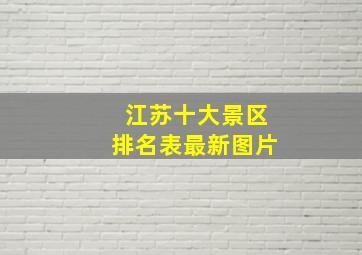 江苏十大景区
排名表最新图片